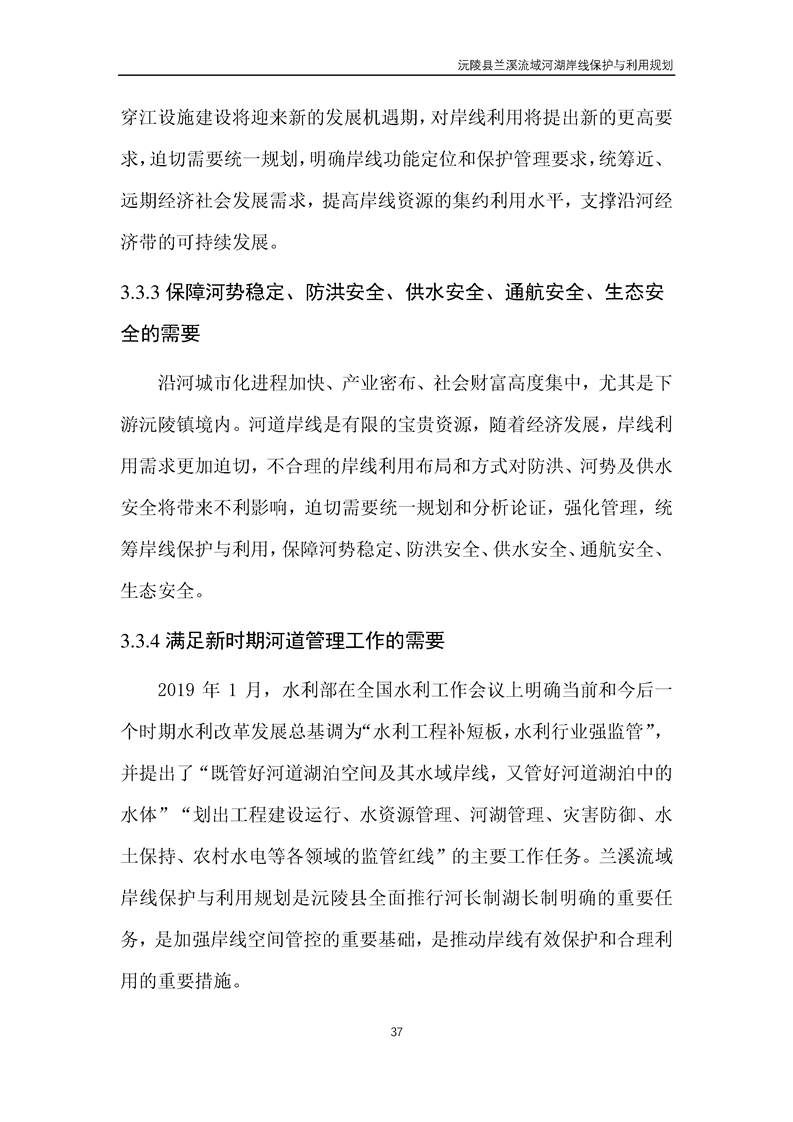 沅陵县兰溪流域河湖岸线保护与利用规划

穿江设施建设将迎来新的发展机遇期，对岸线利用将提出新的更高要求，迫切需要统一规划，明确岸线功能定位和保护管理要求，统筹近、远期经济社会发展需求，提高岸线资源的集约利用水平，支撑沿河经济带的可持续发展。

3.3.3 保障河势稳定、防洪安全、供水安全、通航安全、生态安全的需要

沿河城市化进程加快、产业密布、社会财富高度集中，尤其是下游沅陵镇境内。河道岸线是有限的宝贵资源，随着经济发展，岸线利用需求更加迫切，不合理的岸线利用布局和方式对防洪、河势及供水安全将带来不利影响，迫切需要统一规划和分析论证，强化管理，统筹岸线保护与利用，保障河势稳定、防洪安全、供水安全、通航安全、生态安全。

3.3.4 满足新时期河道管理工作的需要

2019 年 1 月，水利部在全国水利工作会议上明确当前和今后一个时期水利改革发展总基调为“水利工程补短板，水利行业强监管”，并提出了“既管好河道湖泊空间及其水域岸线，又管好河道湖泊中的水体”“划出工程建设运行、水资源管理、河湖管理、灾害防御、水土保持、农村水电等各领域的监管红线”的主要工作任务。兰溪流域岸线保护与利用规划是沅陵县全面推行河长制湖长制明确的重要任务，是加强岸线空间管控的重要基础，是推动岸线有效保护和合理利用的重要措施。

37